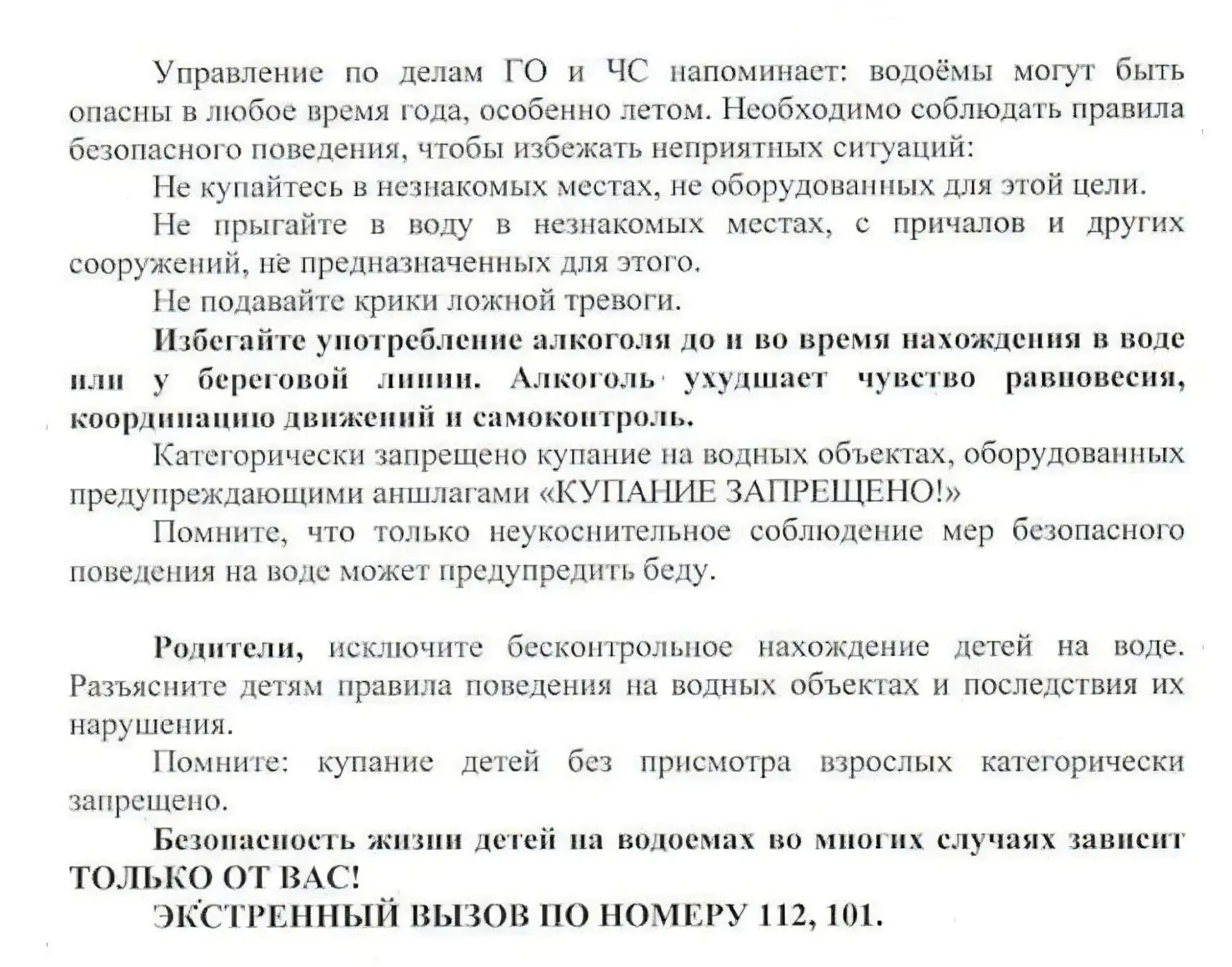 Управление по делам ГО и ЧС напоминает: водоёмы могут быть опасны в любое время года, особенно летом. Необходимо соблюдать правила безопасного поведения, чтобы избежать неприятных ситуаций:

Не купайтесь в незнакомых местах, не оборудованных для этой цели.

Не прыгайте в воду в незнакомых местах, с причалов и других сооружений, не предназначенных для этого.

Не подавайте крики ложной тревоги.

Избегайте употребление алкоголя до и во время нахождения в воде или у береговой линии. Алкоголь ухудшает чувство равновесия, координацию движений и самоконтроль.

Категорически запрещено купание на водных объектах, оборудованных предупреждающими аншлагами «КУПАНИЕ ЗАПРЕЩЕНО!»

Помните, что только неукоснительное соблюдение мер безопасного поведения на воде может предупредить беду.

Родители, исключите бесконтрольное нахождение детей на воде. Разъясните детям правила поведения на водных объектах и последствия их нарушения.

Помните: купание детей без присмотра взрослых категорически запрещено.

Безопасность жизни детей на водоемах во многих случаях зависит ТОЛЬКО ОТ ВАС!

ЭКСТРЕННЫЙ ВЫЗОВ ПО НОМЕРУ 112, 101.